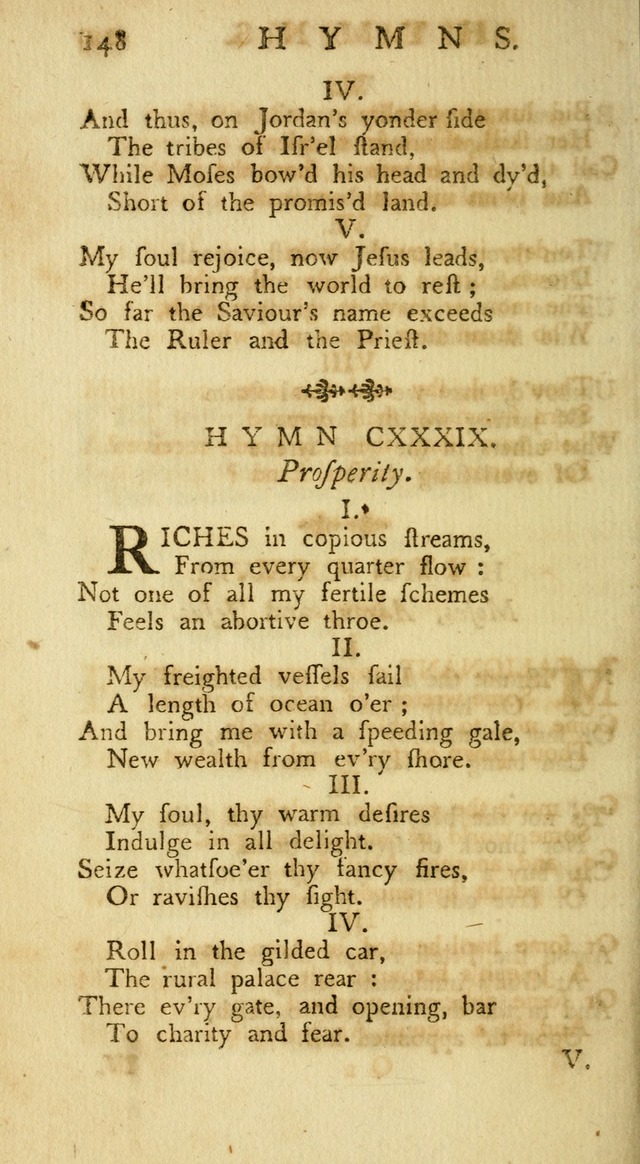 148 HYMNS.

IV.

And thus, on Jordan's yonder ſide
The tribes of Iſr'el ſtand,
While Moſes bow'd his head and dy'd,
Short of the promis'd land.

V.

My ſoul rejoice, now Jeſus leads,
He'll bring the world to reſt;
So far the Saviour's name exceeds
The Ruler and the Prieſt.

HYMN CXXXIX.

Proſperity.

I.

RICHES in copious ſtreams,
From every quarter flow:
Not one of all my fertile ſchemes
Feels an abortive throe.

II.

My freighted veſſels ſail
A length of ocean o'er;
And bring me with a ſpeeding gale,
New wealth from ev'ry ſhore.

III.

My ſoul, thy warm deſires
Indulge in all delight.
Seize whatſoe'er thy fancy fires,
Or raviſhes thy ſight.

IV.

Roll in the gilded car,
The rural palace rear:
There ev'ry gate, and opening, bar
To charity and fear.

V.